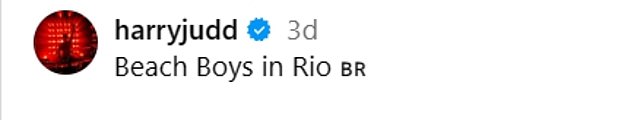 harryjudd 3d
Beach Boys in Rio BR